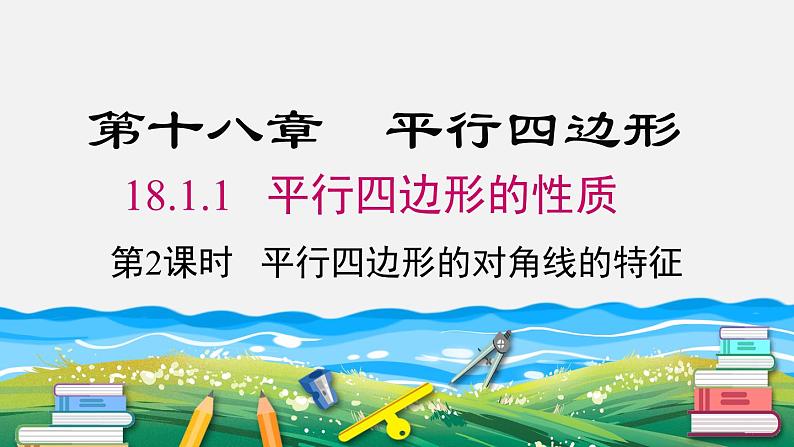 第十八章　平行四边形

18.1.1　平行四边形的性质

第2课时　平行四边形的对角线的特征